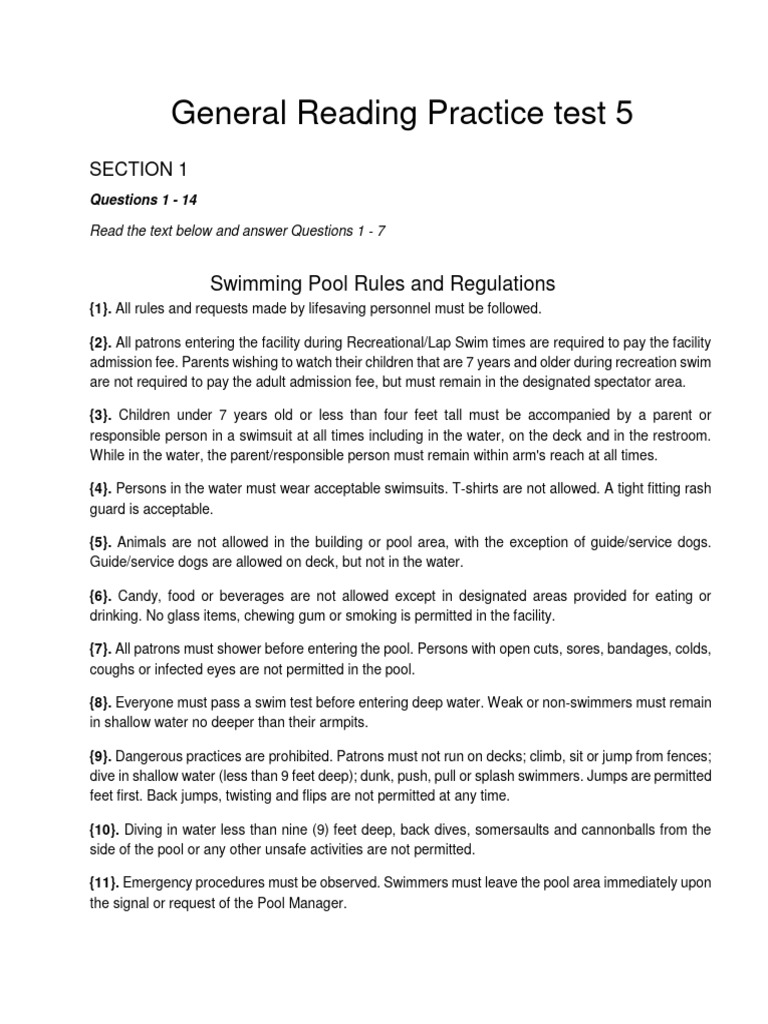 General Reading Practice test 5

SECTION 1

Questions 1 - 14

Read the text below and answer Questions 1 - 7

Swimming Pool Rules and Regulations

{1}. All rules and requests made by lifesaving personnel must be followed.

{2}. All patrons entering the facility during Recreational/Lap Swim times are required to pay the facility admission fee. Parents wishing to watch their children that are 7 years and older during recreation swim are not required to pay the adult admission fee, but must remain in the designated spectator area.

{3}. Children under 7 years old or less than four feet tall must be accompanied by a parent or responsible person in a swimsuit at all times including in the water, on the deck and in the restroom. While in the water, the parent/responsible person must remain within arm's reach at all times.

{4}. Persons in the water must wear acceptable swimsuits. T-shirts are not allowed. A tight fitting rash guard is acceptable.

{5}. Animals are not allowed in the building or pool area, with the exception of guide/service dogs. Guide/service dogs are allowed on deck, but not in the water.

{6}. Candy, food or beverages are not allowed except in designated areas provided for eating or drinking. No glass items, chewing gum or smoking is permitted in the facility.

{7}. All patrons must shower before entering the pool. Persons with open cuts, sores, bandages, colds, coughs or infected eyes are not permitted in the pool.

{8}. Everyone must pass a swim test before entering deep water. Weak or non-swimmers must remain in shallow water no deeper than their armpits.

{9}. Dangerous practices are prohibited. Patrons must not run on decks; climb, sit or jump from fences; dive in shallow water (less than 9 feet deep); dunk, push, pull or splash swimmers. Jumps are permitted feet first. Back jumps, twisting and flips are not permitted at any time.

{10}. Diving in water less than nine (9) feet deep, back dives, somersaults and cannonballs from the side of the pool or any other unsafe activities are not permitted.

{11}. Emergency procedures must be observed. Swimmers must leave the pool area immediately upon the signal or request of the Pool Manager.